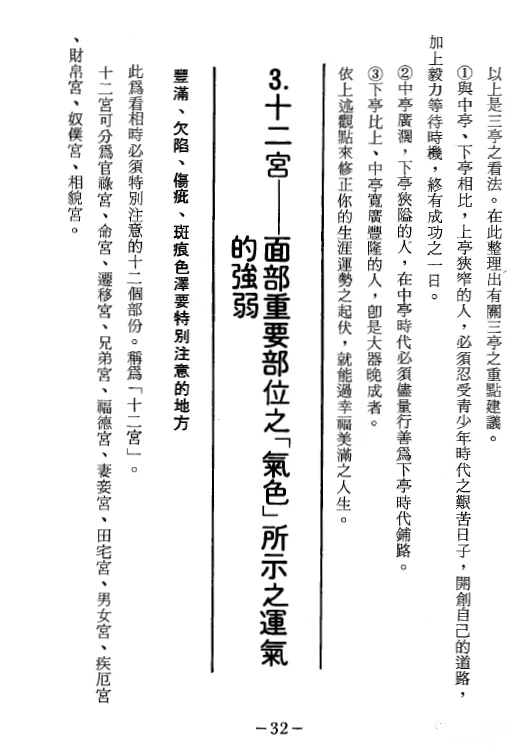 以上是三亭之看法。在此整理出有關三亭之重點建議。

①與中亭、下亭相比，上亭狹窄的人，必須忍受青少年時代之艱苦日子，開創自己的道路，加上毅力等待時機，終有成功之一日。

②中亭廣濶，下亭狹隘的人，在中亭時代必須儘量行善爲下亭時代鋪路。

③下亭比上、中亭寬廣豐隆的人，卽是大器晚成者。

依上述觀點來修正你的生涯運勢之起伏，就能過幸福美滿之人生。

3.十二宮——面部重要部位之「氣色」所示之運氣的強弱

豐滿、欠陷、傷疵、斑痕色澤要特別注意的地方

此爲看相時必須特別注意的十二個部份。稱爲「十二宮」。

十二宮可分爲官祿宮、命宮、遷移宮、兄弟宮、福德宮、妻妾宮、田宅宮、男女宮、疾厄宮、財帛宮、奴僕宮、相貌宮。

－32－